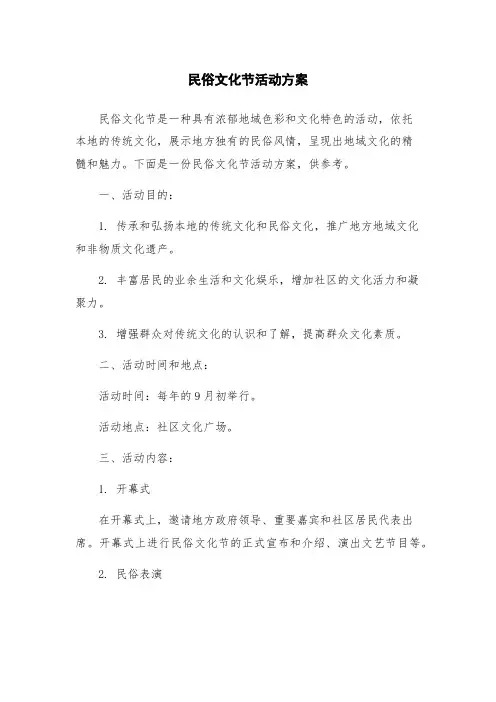 民俗文化节活动方案

民俗文化节是一种具有浓郁地域色彩和文化特色的活动，依托本地的传统文化，展示地方独有的民俗风情，呈现出地域文化的精髓和魅力。下面是一份民俗文化节活动方案，供参考。

一、活动目的：

1. 传承和弘扬本地的传统文化和民俗文化，推广地方地域文化和非物质文化遗产。

2. 丰富居民的业余生活和文化娱乐，增加社区的文化活力和凝聚力。

3. 增强群众对传统文化的认识和了解，提高群众文化素质。

二、活动时间和地点：

活动时间：每年的9月初举行。

活动地点：社区文化广场。

三、活动内容：

1. 开幕式

在开幕式上，邀请地方政府领导、重要嘉宾和社区居民代表出席。开幕式上进行民俗文化节的正式宣布和介绍、演出文艺节目等。

2. 民俗表演